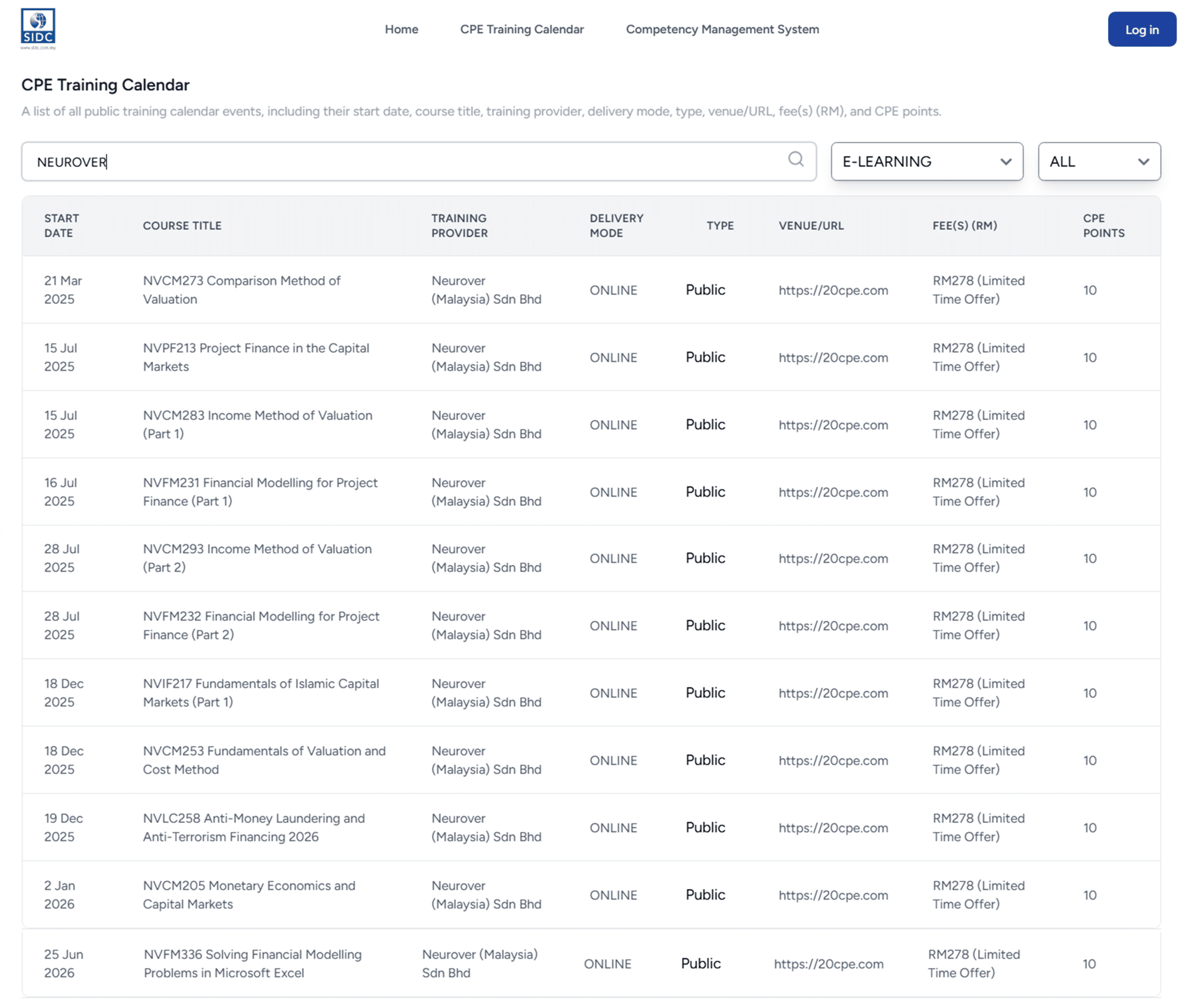 SIDC
www.sidc.com.my

Home CPE Training Calendar Competency Management System

Log in

CPE Training Calendar

A list of all public training calendar events, including their start date, course title, training provider, delivery mode, type, venue/URL, fee(s) (RM), and CPE points.

NEUROVER

E-LEARNING

ALL

| START DATE | COURSE TITLE | TRAINING PROVIDER | DELIVERY MODE | TYPE | VENUE/URL | FEE(S) (RM) | CPE POINTS |
|---|---|---|---|---|---|---|---|
| 21 Mar 2025 | NVCM273 Comparison Method of Valuation | Neurover (Malaysia) Sdn Bhd | ONLINE | Public | https://20cpe.com | RM278 (Limited Time Offer) | 10 |
| 15 Jul 2025 | NVPF213 Project Finance in the Capital Markets | Neurover (Malaysia) Sdn Bhd | ONLINE | Public | https://20cpe.com | RM278 (Limited Time Offer) | 10 |
| 15 Jul 2025 | NVCM283 Income Method of Valuation (Part 1) | Neurover (Malaysia) Sdn Bhd | ONLINE | Public | https://20cpe.com | RM278 (Limited Time Offer) | 10 |
| 16 Jul 2025 | NVFM231 Financial Modelling for Project Finance (Part 1) | Neurover (Malaysia) Sdn Bhd | ONLINE | Public | https://20cpe.com | RM278 (Limited Time Offer) | 10 |
| 28 Jul 2025 | NVCM293 Income Method of Valuation (Part 2) | Neurover (Malaysia) Sdn Bhd | ONLINE | Public | https://20cpe.com | RM278 (Limited Time Offer) | 10 |
| 28 Jul 2025 | NVFM232 Financial Modelling for Project Finance (Part 2) | Neurover (Malaysia) Sdn Bhd | ONLINE | Public | https://20cpe.com | RM278 (Limited Time Offer) | 10 |
| 18 Dec 2025 | NVIF217 Fundamentals of Islamic Capital Markets (Part 1) | Neurover (Malaysia) Sdn Bhd | ONLINE | Public | https://20cpe.com | RM278 (Limited Time Offer) | 10 |
| 18 Dec 2025 | NVCM253 Fundamentals of Valuation and Cost Method | Neurover (Malaysia) Sdn Bhd | ONLINE | Public | https://20cpe.com | RM278 (Limited Time Offer) | 10 |
| 19 Dec 2025 | NVLC258 Anti-Money Laundering and Anti-Terrorism Financing 2026 | Neurover (Malaysia) Sdn Bhd | ONLINE | Public | https://20cpe.com | RM278 (Limited Time Offer) | 10 |
| 2 Jan 2026 | NVCM205 Monetary Economics and Capital Markets | Neurover (Malaysia) Sdn Bhd | ONLINE | Public | https://20cpe.com | RM278 (Limited Time Offer) | 10 |
| 25 Jun 2026 | NVFM336 Solving Financial Modelling Problems in Microsoft Excel | Neurover (Malaysia) Sdn Bhd | ONLINE | Public | https://20cpe.com | RM278 (Limited Time Offer) | 10 |